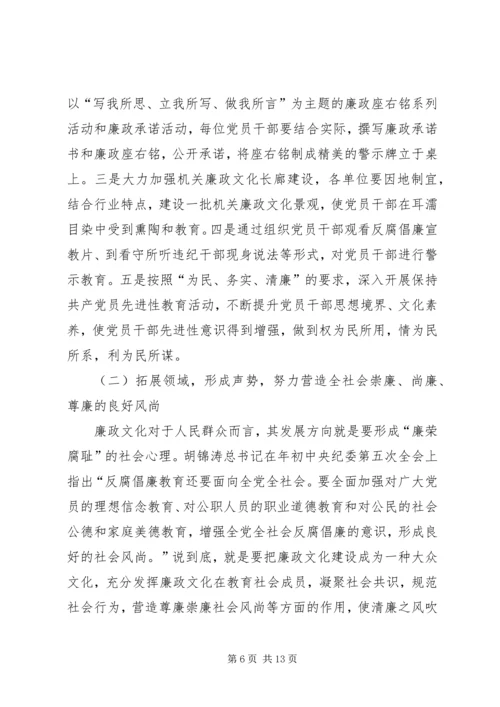 以“写我所思、立我所写、做我所言”为主题的廉政座右铭系列活动和廉政承诺活动，每位党员干部要结合实际，撰写廉政承诺书和廉政座右铭，公开承诺，将座右铭制成精美的警示牌立于桌上。三是大力加强机关廉政文化长廊建设，各单位要因地制宜，结合行业特点，建设一批机关廉政文化景观，使党员干部在耳濡目染中受到熏陶和教育。四是通过组织党员干部观看反腐倡廉宣教片、到看守所听违纪干部现身说法等形式，对党员干部进行警示教育。五是按照“为民、务实、清廉”的要求，深入开展保持共产党员先进性教育活动，不断提升党员干部思想境界、文化素养，使党员干部先进性意识得到增强，做到权为民所用，情为民所系，利为民所谋。

（二）拓展领域，形成声势，努力营造全社会崇廉、尚廉、尊廉的良好风尚

廉政文化对于人民群众而言，其发展方向就是要形成“廉荣腐耻”的社会心理。胡锦涛总书记在年初中央纪委第五次全会上指出“反腐倡廉教育还要面向全党全社会。要全面加强对广大党员的理想信念教育、对公职人员的职业道德教育和对公民的社会公德和家庭美德教育，增强全党全社会反腐倡廉的意识，形成良好的社会风尚。”说到底，就是要把廉政文化建设成为一种大众文化，充分发挥廉政文化在教育社会成员，凝聚社会共识，规范社会行为，营造尊廉崇廉社会风尚等方面的作用，使清廉之风吹

第 6 页 共 13 页